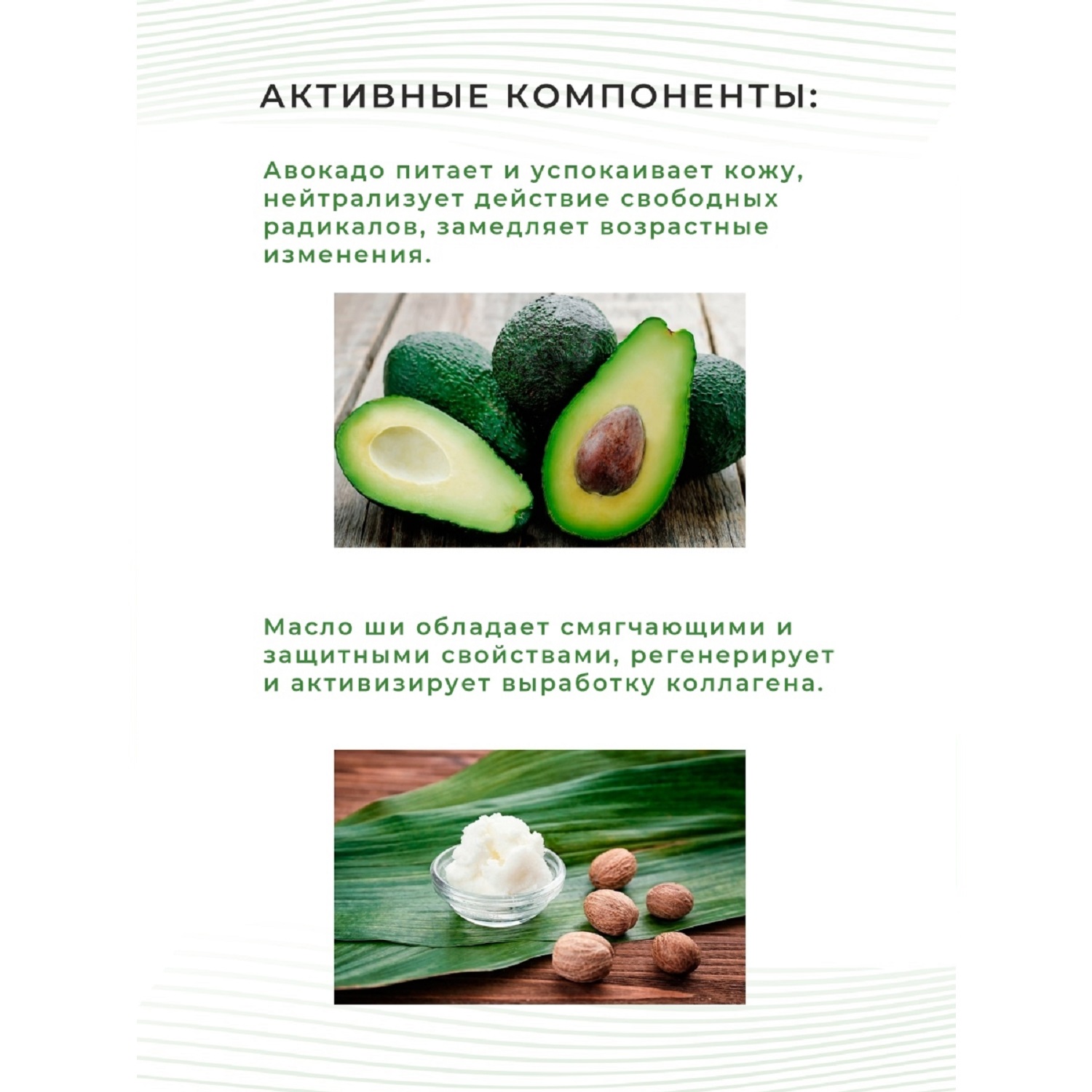 АКТИВНЫЕ КОМПОНЕНТЫ:

Авокадо питает и успокаивает кожу, нейтрализует действие свободных радикалов, замедляет возрастные изменения.

Масло ши обладает смягчающими и защитными свойствами, регенерирует и активизирует выработку коллагена.